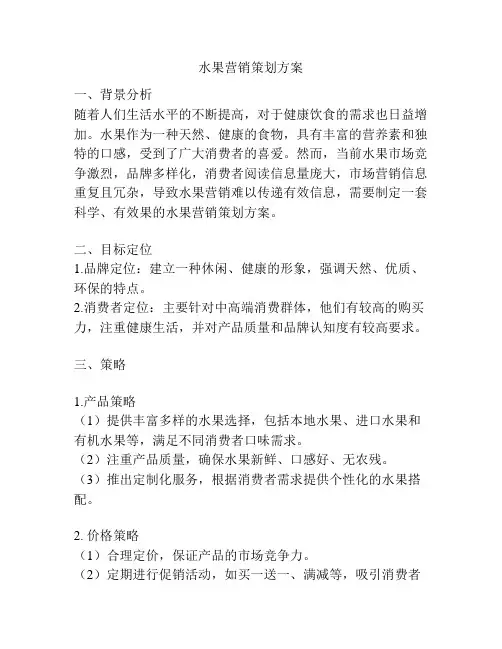 水果营销策划方案

一、背景分析
随着人们生活水平的不断提高，对于健康饮食的需求也日益增加。水果作为一种天然、健康的食物，具有丰富的营养素和独特的口感，受到了广大消费者的喜爱。然而，当前水果市场竞争激烈，品牌多样化，消费者阅读信息量庞大，市场营销信息重复且冗杂，导致水果营销难以传递有效信息，需要制定一套科学、有效果的水果营销策划方案。

二、目标定位
1.品牌定位：建立一种休闲、健康的形象，强调天然、优质、环保的特点。
2.消费者定位：主要针对中高端消费群体，他们有较高的购买力，注重健康生活，并对产品质量和品牌认知度有较高要求。

三、策略

1.产品策略
（1）提供丰富多样的水果选择，包括本地水果、进口水果和有机水果等，满足不同消费者口味需求。
（2）注重产品质量，确保水果新鲜、口感好、无农残。
（3）推出定制化服务，根据消费者需求提供个性化的水果搭配。

2. 价格策略
（1）合理定价，保证产品的市场竞争力。
（2）定期进行促销活动，如买一送一、满减等，吸引消费者